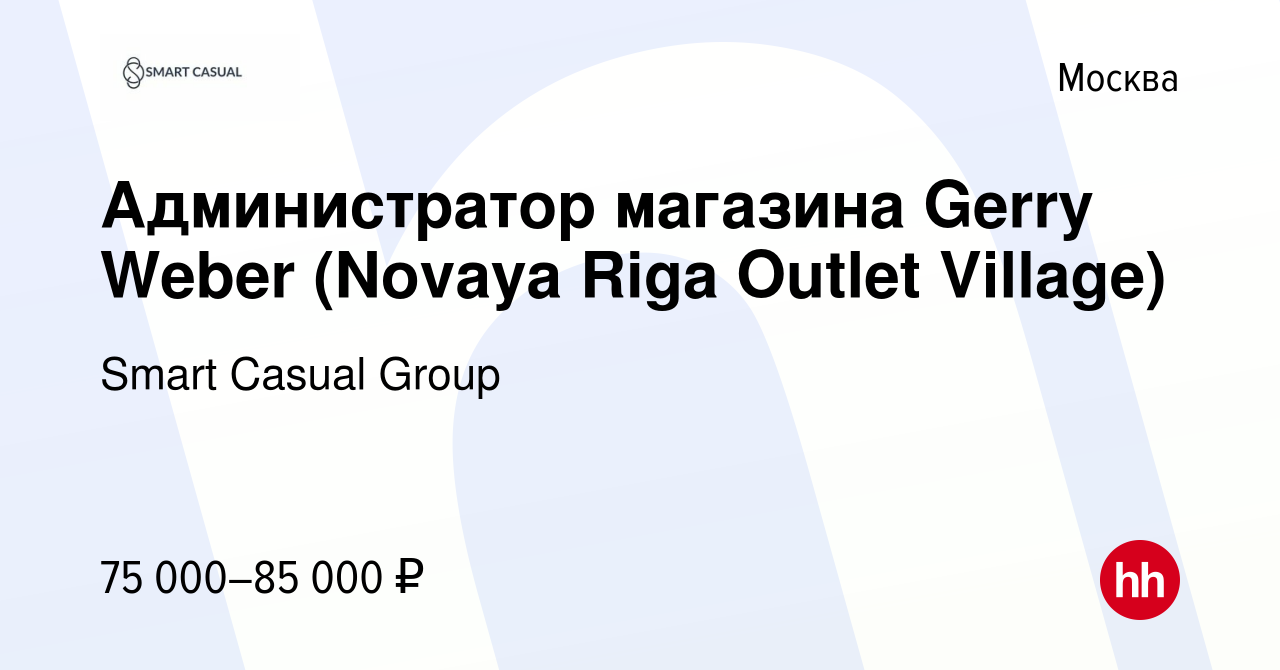 SMART CASUAL

Москва

Администратор магазина Gerry Weber (Novaya Riga Outlet Village)

Smart Casual Group

75 000–85 000 ₽

hh